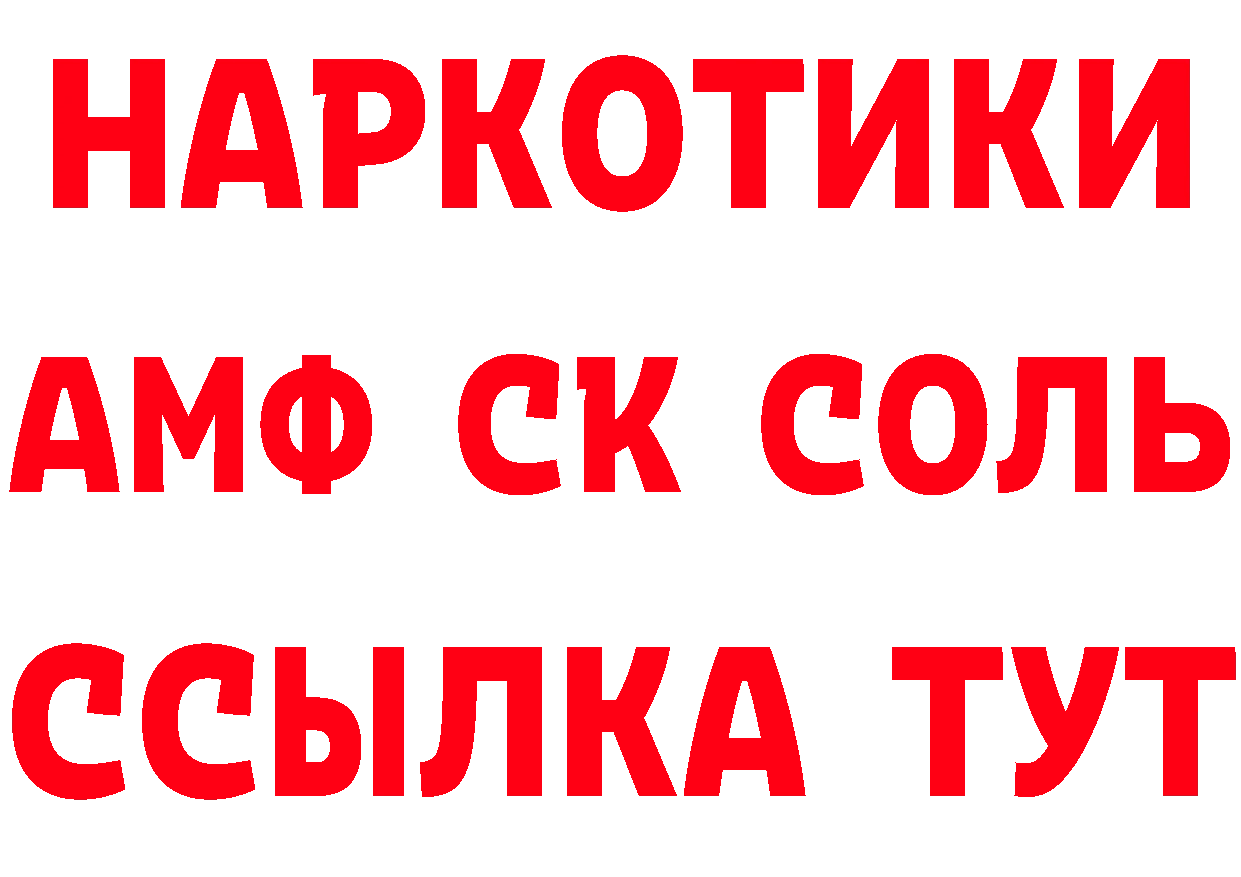 НАРКОТИКИ

АМФ СК СОЛЬ

ССЫЛКА ТУТ